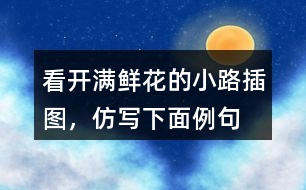 看开满鲜花的小路插图，仿写下面例句